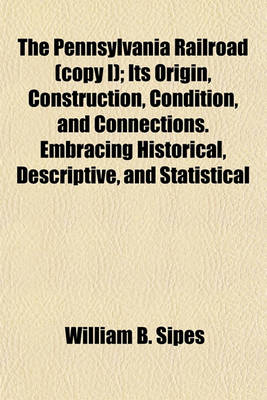 The Pennsylvania Railroad (copy I); Its Origin, Construction, Condition, and Connections. Embracing Historical, Descriptive, and Statistical

William B. Sipes